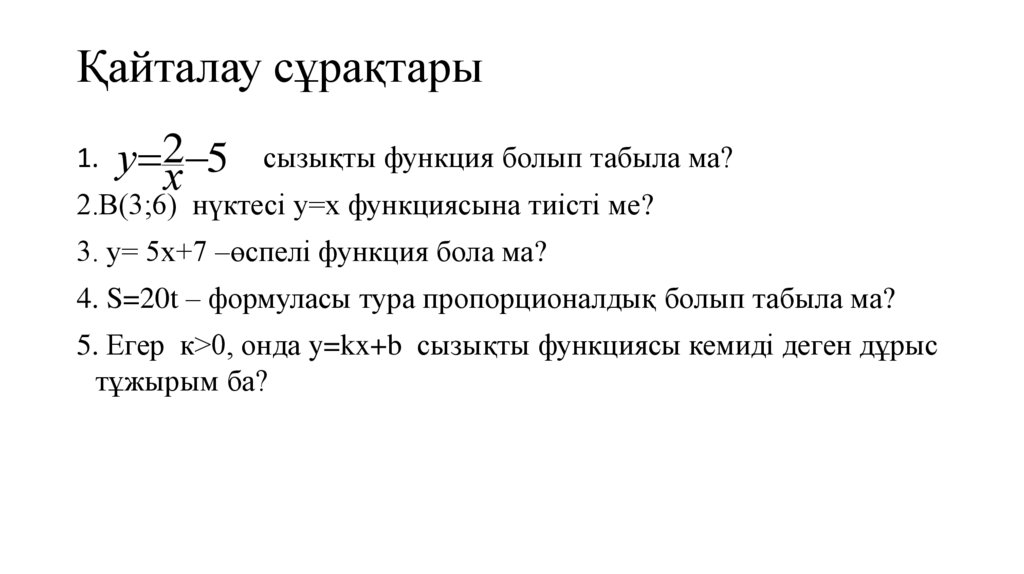 Қайталау сұрақтары

1. $y=\frac{2}{x}-5$ сызықты функция болып табыла ма?

2.В(3;6) нүктесі у=х функциясына тиісті ме?

3. у= 5х+7 –өспелі функция бола ма?

4. S=20t – формуласы тура пропорционалдық болып табыла ма?

5. Егер к>0, онда y=kx+b сызықты функциясы кемиді деген дұрыс тұжырым ба?